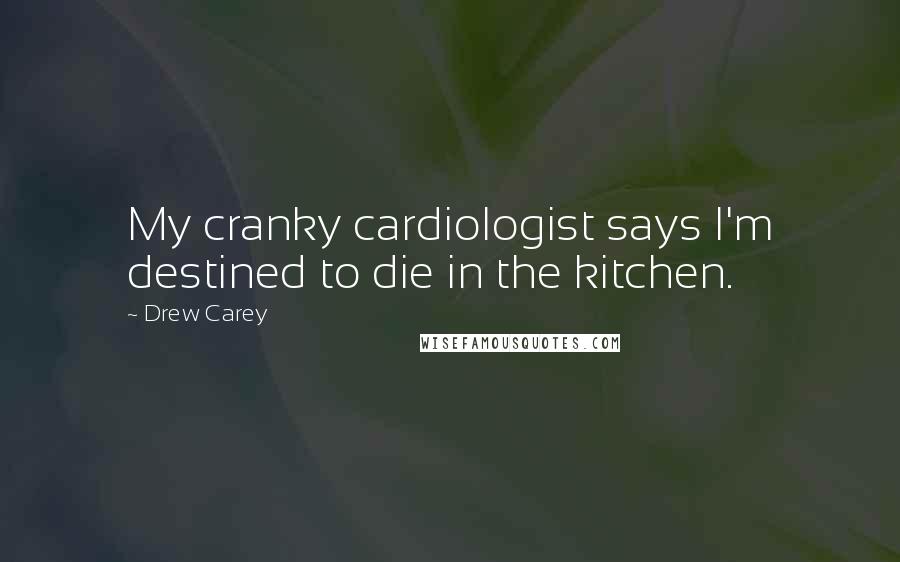 My cranky cardiologist says I'm destined to die in the kitchen.

~ Drew Carey

WISEFAMOUSQUOTES.COM